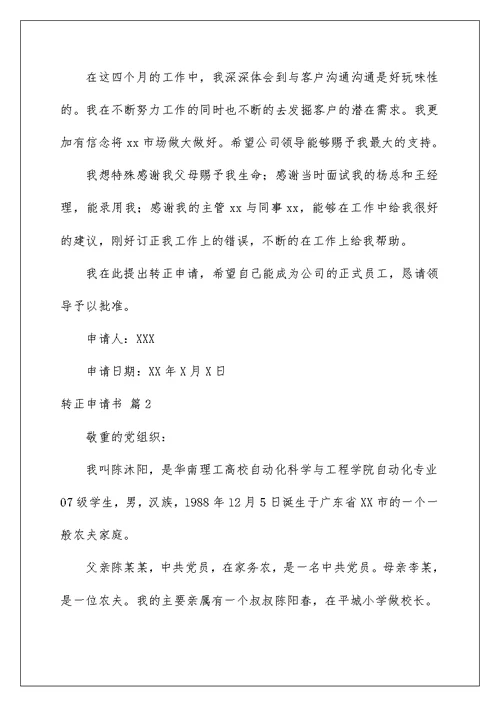 在这四个月的工作中，我深深体会到与客户沟通沟通是好玩味性的。我在不断努力工作的同时也不断的去发掘客户的潜在需求。我更加有信念将 xx 市场做大做好。希望公司领导能够赐予我最大的支持。

我想特殊感谢我父母赐予我生命；感谢当时面试我的杨总和王经理，能录用我；感谢我的主管 xx 与同事 xx，能够在工作中给我很好的建议，刚好订正我工作上的错误，不断的在工作上给我帮助。

我在此提出转正申请，希望自己能成为公司的正式员工，恳请领导予以批准。

申请人：XXX

申请日期：XX 年 X 月 X 日

转正申请书 篇 2

敬重的党组织：

我叫陈沐阳，是华南理工高校自动化科学与工程学院自动化专业 07 级学生，男，汉族，1988 年 12 月 5 日诞生于广东省 XX 市的一个一般农夫家庭。

父亲陈某某，中共党员，在家务农，是一名中共党员。母亲李某，是一位农夫。我的主要亲属有一个叔叔陈阳春，在平城小学做校长。